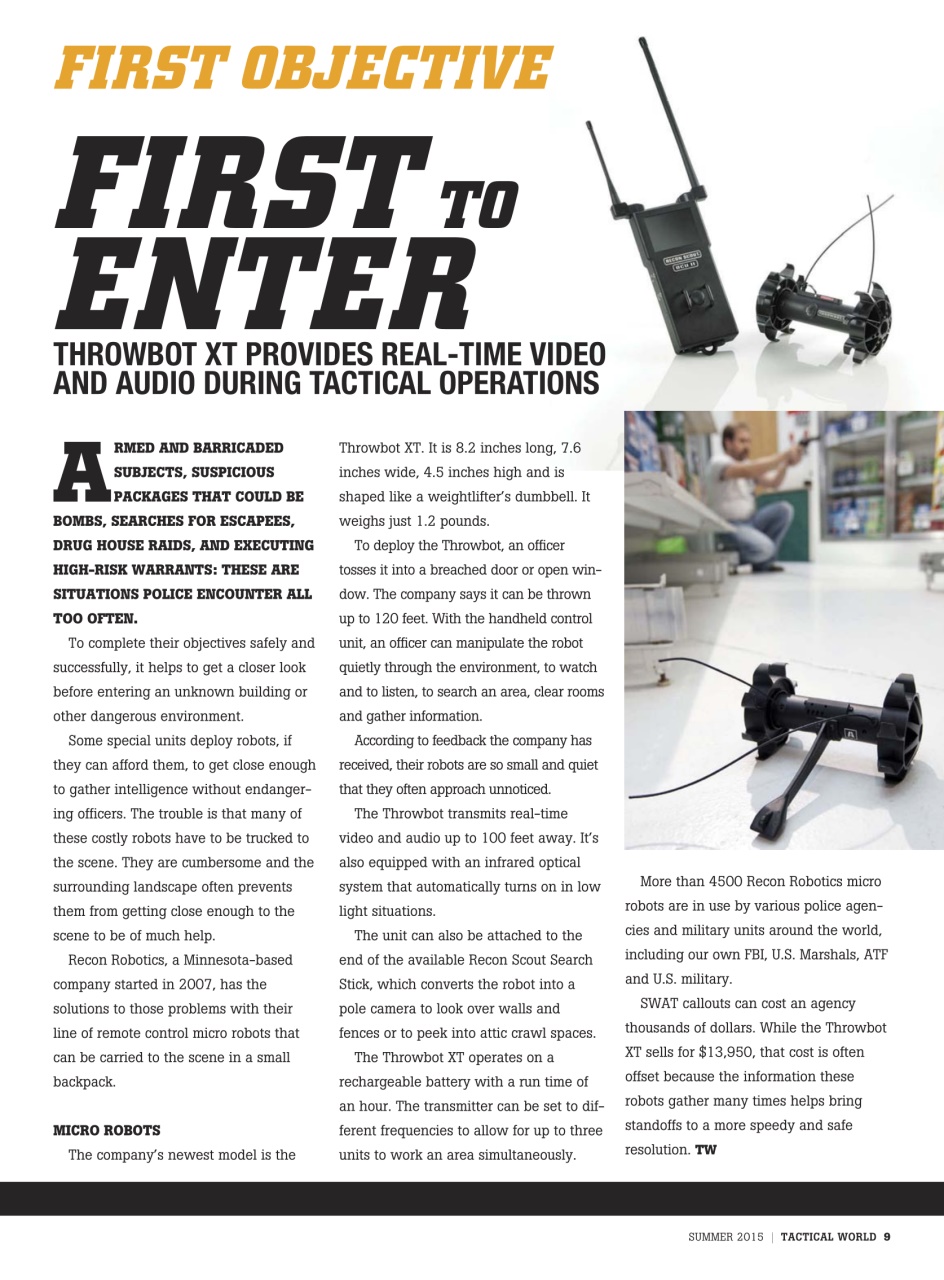 FIRST OBJECTIVE

FIRST TO ENTER

THROWBOT XT PROVIDES REAL-TIME VIDEO AND AUDIO DURING TACTICAL OPERATIONS

ARMED AND BARRICADED SUBJECTS, SUSPICIOUS PACKAGES THAT COULD BE BOMBS, SEARCHES FOR ESCAPEES, DRUG HOUSE RAIDS, AND EXECUTING HIGH-RISK WARRANTS: THESE ARE SITUATIONS POLICE ENCOUNTER ALL TOO OFTEN.

To complete their objectives safely and successfully, it helps to get a closer look before entering an unknown building or other dangerous environment.

Some special units deploy robots, if they can afford them, to get close enough to gather intelligence without endangering officers. The trouble is that many of these costly robots have to be trucked to the scene. They are cumbersome and the surrounding landscape often prevents them from getting close enough to the scene to be of much help.

Recon Robotics, a Minnesota-based company started in 2007, has the solutions to those problems with their line of remote control micro robots that can be carried to the scene in a small backpack.

MICRO ROBOTS

The company's newest model is the Throwbot XT. It is 8.2 inches long, 7.6 inches wide, 4.5 inches high and is shaped like a weightlifter's dumbbell. It weighs just 1.2 pounds.

To deploy the Throwbot, an officer tosses it into a breached door or open window. The company says it can be thrown up to 120 feet. With the handheld control unit, an officer can manipulate the robot quietly through the environment, to watch and to listen, to search an area, clear rooms and gather information.

According to feedback the company has received, their robots are so small and quiet that they often approach unnoticed.

The Throwbot transmits real-time video and audio up to 100 feet away. It's also equipped with an infrared optical system that automatically turns on in low light situations.

The unit can also be attached to the end of the available Recon Scout Search Stick, which converts the robot into a pole camera to look over walls and fences or to peek into attic crawl spaces.

The Throwbot XT operates on a rechargeable battery with a run time of an hour. The transmitter can be set to different frequencies to allow for up to three units to work an area simultaneously.

More than 4500 Recon Robotics micro robots are in use by various police agencies and military units around the world, including our own FBI, U.S. Marshals, ATF and U.S. military.

SWAT callouts can cost an agency thousands of dollars. While the Throwbot XT sells for $13,950, that cost is often offset because the information these robots gather many times helps bring standoffs to a more speedy and safe resolution. TW

SUMMER 2015 | TACTICAL WORLD 9